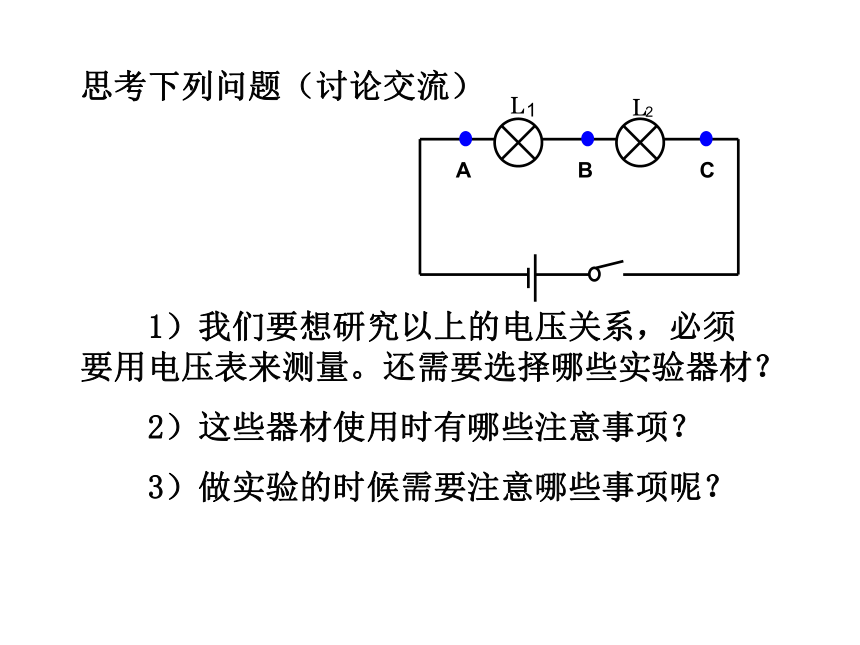 思考下列问题（讨论交流）

$L_1$ $L_2$

A B C

1）我们要想研究以上的电压关系，必须要用电压表来测量。还需要选择哪些实验器材？

2）这些器材使用时有哪些注意事项？

3）做实验的时候需要注意哪些事项呢？